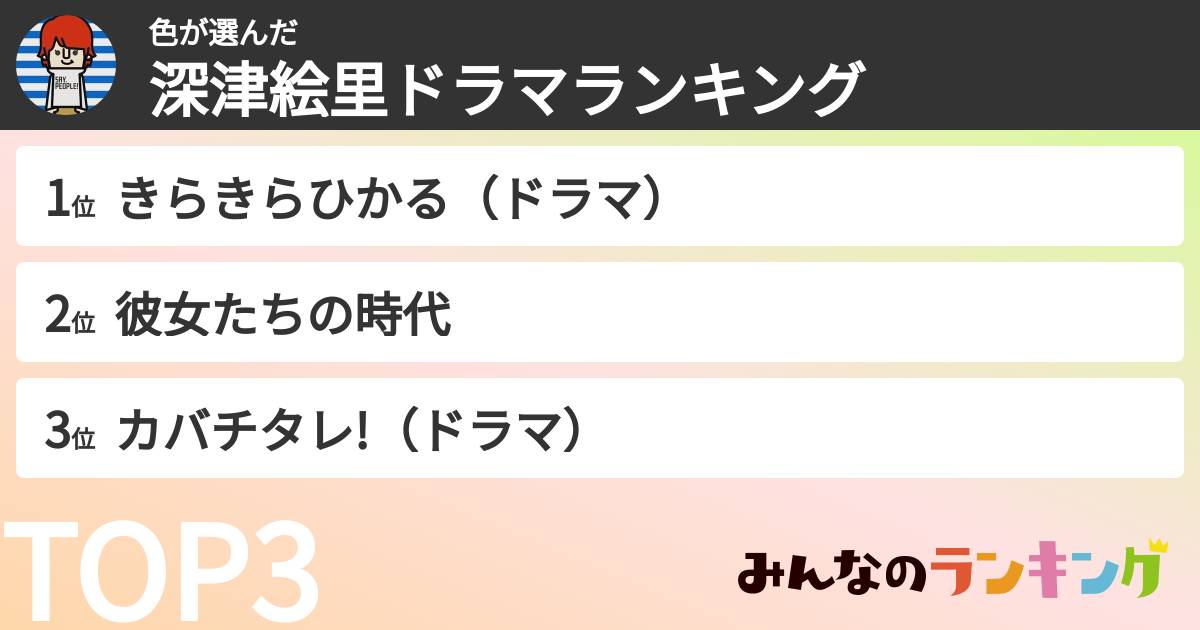 SAY PEOPLE!

色が選んだ
深津絵里ドラマランキング

1位 きらきらひかる（ドラマ）

2位 彼女たちの時代

3位 カバチタレ!（ドラマ）

TOP3

みんなのランキング